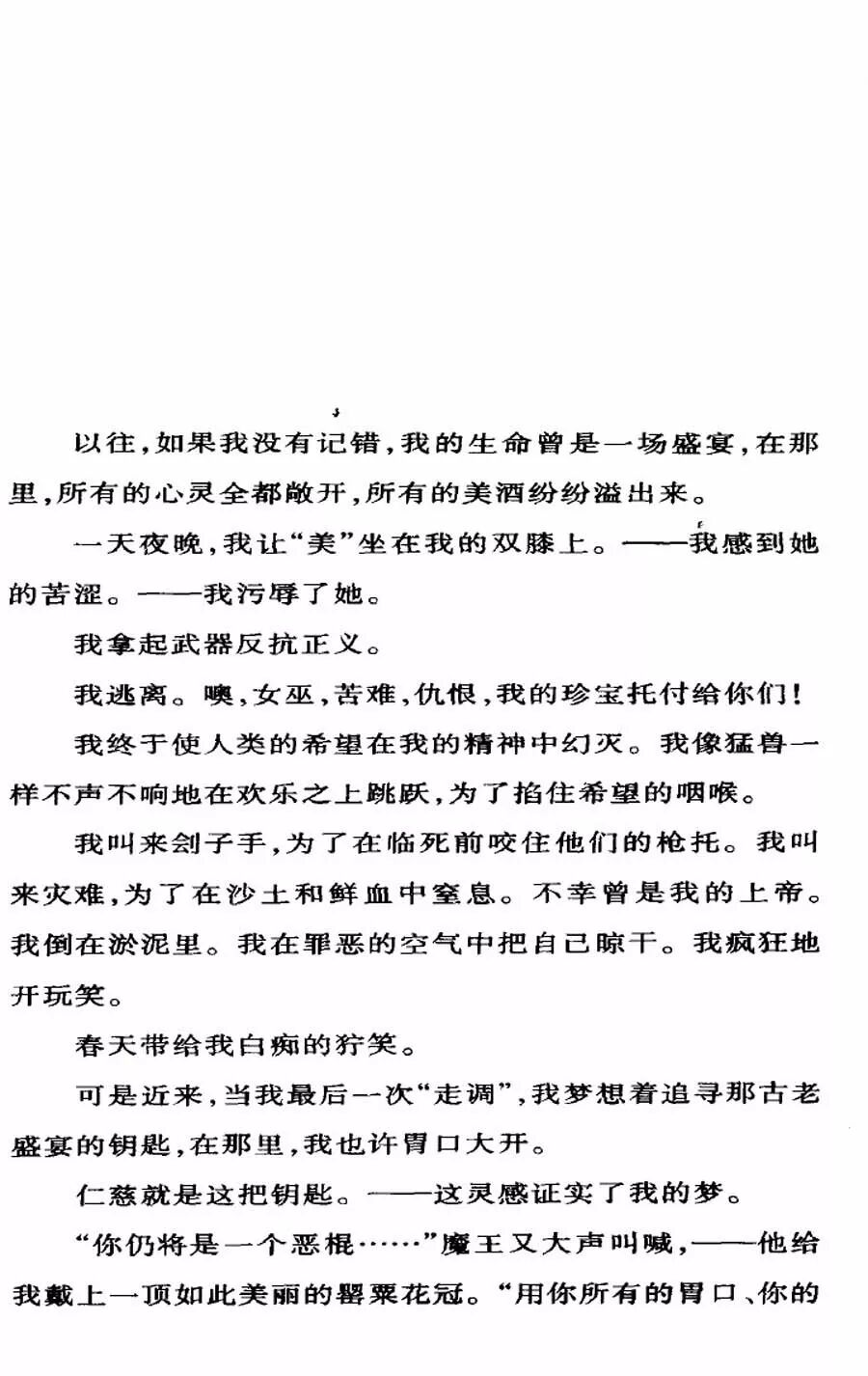 以往，如果我没有记错，我的生命曾是一场盛宴，在那里，所有的心灵全都敞开，所有的美酒纷纷溢出来。

一天夜晚，我让“美”坐在我的双膝上。——我感到她的苦涩。——我污辱了她。

我拿起武器反抗正义。

我逃离。噢，女巫，苦难，仇恨，我的珍宝托付给你们！

我终于使人类的希望在我的精神中幻灭。我像猛兽一样不声不响地在欢乐之上跳跃，为了掐住希望的咽喉。

我叫来刽子手，为了在临死前咬住他们的枪托。我叫来灾难，为了在沙土和鲜血中窒息。不幸曾是我的上帝。我倒在淤泥里。我在罪恶的空气中把自己晾干。我疯狂地开玩笑。

春天带给我白痴的狞笑。

可是近来，当我最后一次“走调”，我梦想着追寻那古老盛宴的钥匙，在那里，我也许胃口大开。

仁慈就是这把钥匙。——这灵感证实了我的梦。

“你仍将是一个恶棍……”魔王又大声叫喊，——他给我戴上一顶如此美丽的罂粟花冠。“用你所有的胃口、你的